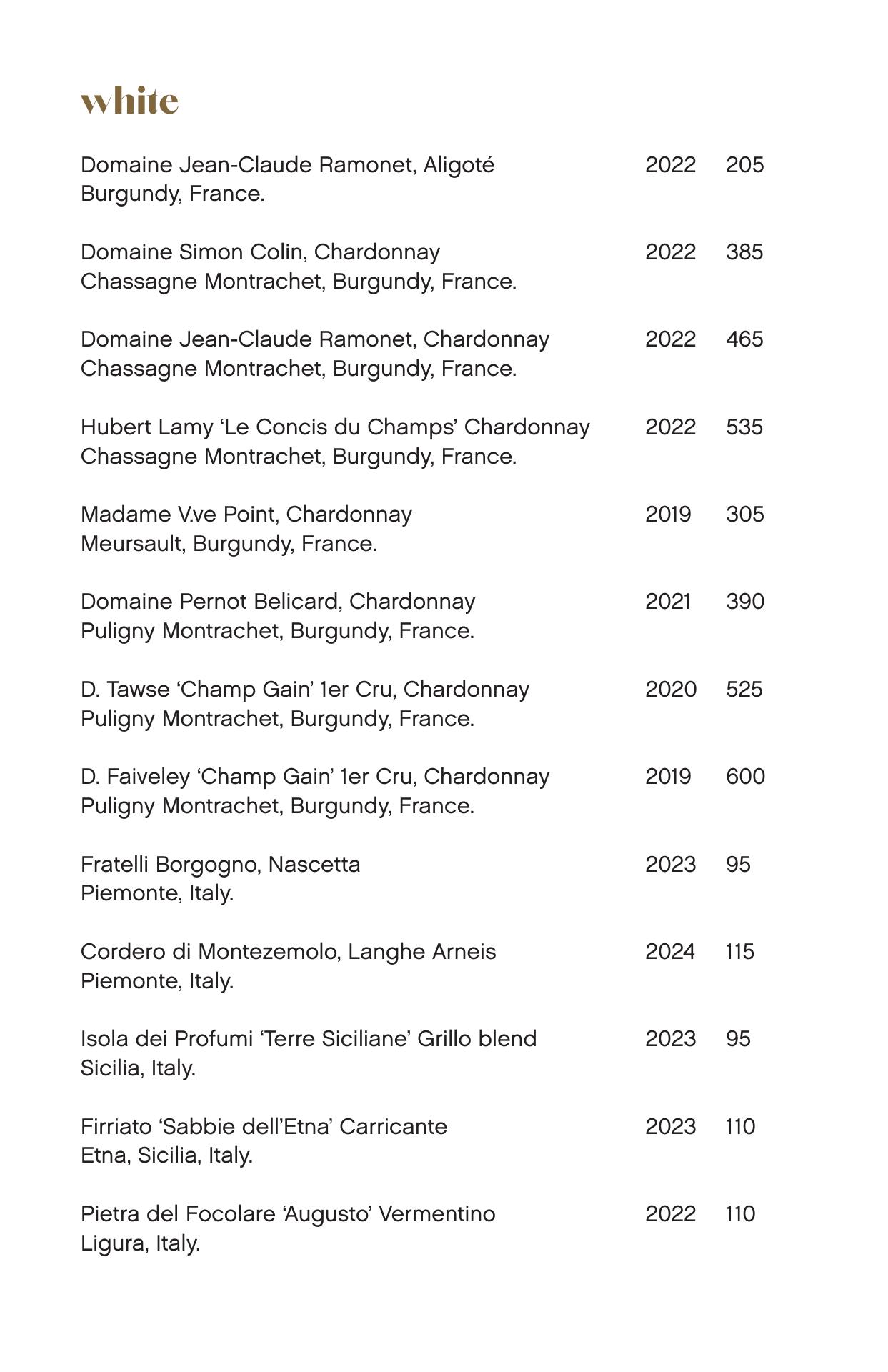 white

Domaine Jean-Claude Ramonet, Aligoté 2022 205
Burgundy, France.

Domaine Simon Colin, Chardonnay 2022 385
Chassagne Montrachet, Burgundy, France.

Domaine Jean-Claude Ramonet, Chardonnay 2022 465
Chassagne Montrachet, Burgundy, France.

Hubert Lamy ‘Le Concis du Champs’ Chardonnay 2022 535
Chassagne Montrachet, Burgundy, France.

Madame V.ve Point, Chardonnay 2019 305
Meursault, Burgundy, France.

Domaine Pernot Belicard, Chardonnay 2021 390
Puligny Montrachet, Burgundy, France.

D. Tawse ‘Champ Gain’ 1er Cru, Chardonnay 2020 525
Puligny Montrachet, Burgundy, France.

D. Faiveley ‘Champ Gain’ 1er Cru, Chardonnay 2019 600
Puligny Montrachet, Burgundy, France.

Fratelli Borgogno, Nascetta 2023 95
Piemonte, Italy.

Cordero di Montezemolo, Langhe Arneis 2024 115
Piemonte, Italy.

Isola dei Profumi ‘Terre Siciliane’ Grillo blend 2023 95
Sicilia, Italy.

Firriato ‘Sabbie dell’Etna’ Carricante 2023 110
Etna, Sicilia, Italy.

Pietra del Focolare ‘Augusto’ Vermentino 2022 110
Ligura, Italy.